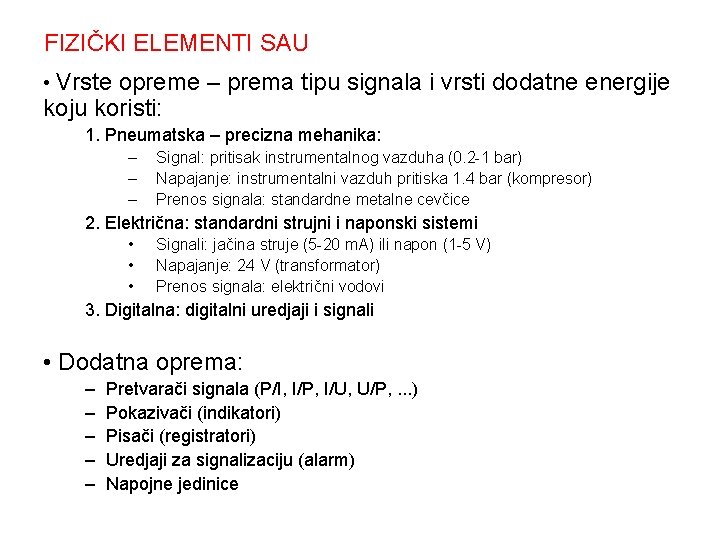 FIZIČKI ELEMENTI SAU

• Vrste opreme – prema tipu signala i vrsti dodatne energije koju koristi:

1. Pneumatska – precizna mehanika:
– Signal: pritisak instrumentalnog vazduha (0.2-1 bar)
– Napajanje: instrumentalni vazduh pritiska 1.4 bar (kompresor)
– Prenos signala: standardne metalne cevčice

2. Električna: standardni strujni i naponski sistemi
• Signali: jačina struje (5-20 mA) ili napon (1-5 V)
• Napajanje: 24 V (transformator)
• Prenos signala: električni vodovi

3. Digitalna: digitalni uredjaji i signali

• Dodatna oprema:
– Pretvarači signala (P/I, I/P, I/U, U/P, ...)
– Pokazivači (indikatori)
– Pisači (registratori)
– Uredjaji za signalizaciju (alarm)
– Napojne jedinice